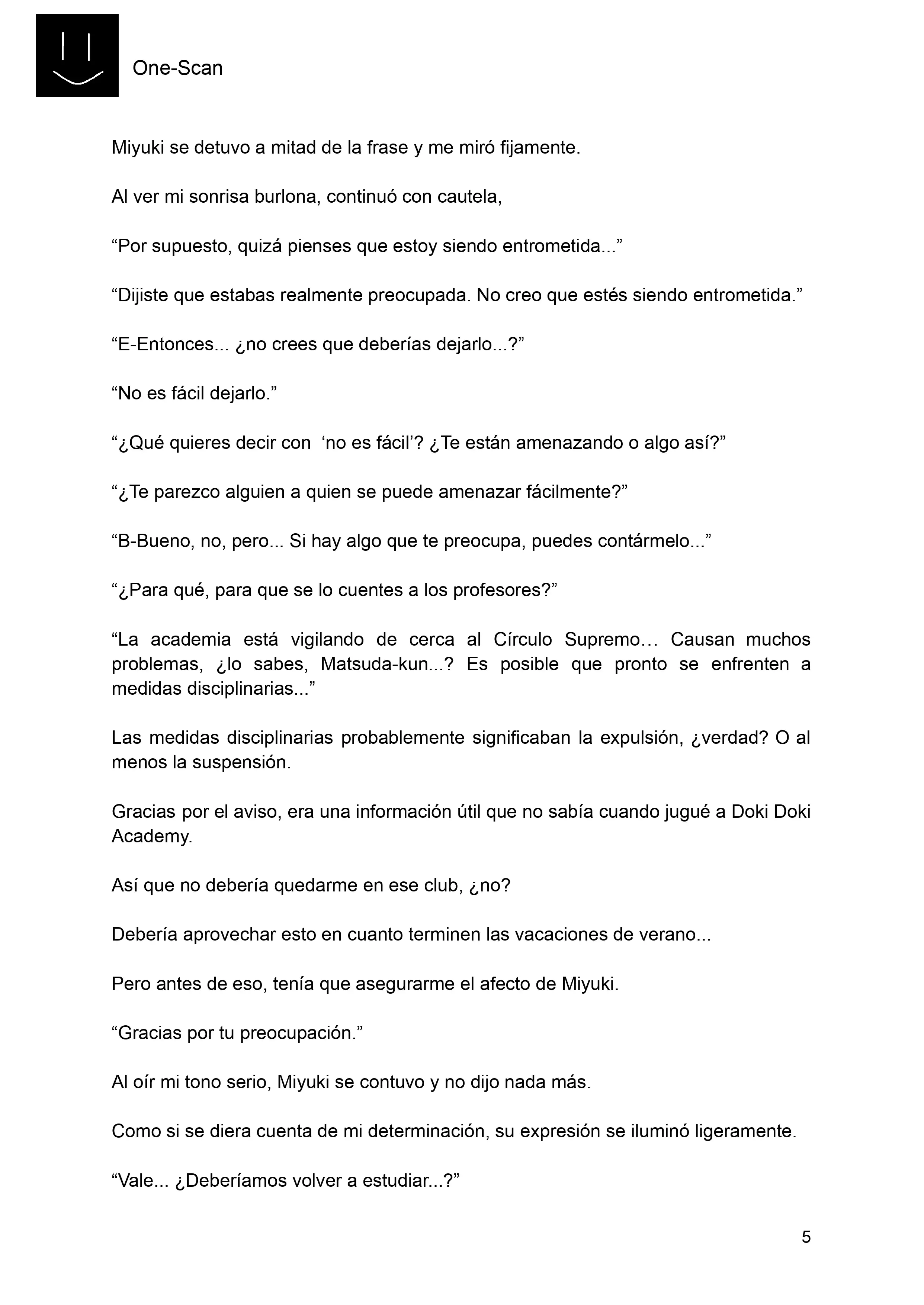 One-Scan

Miyuki se detuvo a mitad de la frase y me miró fijamente.

Al ver mi sonrisa burlona, continuó con cautela,

“Por supuesto, quizá pienses que estoy siendo entrometida...”

“Dijiste que estabas realmente preocupada. No creo que estés siendo entrometida.”

“E-Entonces... ¿no crees que deberías dejarlo...?”

“No es fácil dejarlo.”

“¿Qué quieres decir con ‘no es fácil’? ¿Te están amenazando o algo así?”

“¿Te parezco alguien a quien se puede amenazar fácilmente?”

“B-Bueno, no, pero... Si hay algo que te preocupa, puedes contármelo...”

“¿Para qué, para que se lo cuentes a los profesores?”

“La academia está vigilando de cerca al Círculo Supremo… Causan muchos problemas, ¿lo sabes, Matsuda-kun...? Es posible que pronto se enfrenten a medidas disciplinarias...”

Las medidas disciplinarias probablemente significaban la expulsión, ¿verdad? O al menos la suspensión.

Gracias por el aviso, era una información útil que no sabía cuando jugué a Doki Doki Academy.

Así que no debería quedarme en ese club, ¿no?

Debería aprovechar esto en cuanto terminen las vacaciones de verano...

Pero antes de eso, tenía que asegurarme el afecto de Miyuki.

“Gracias por tu preocupación.”

Al oír mi tono serio, Miyuki se contuvo y no dijo nada más.

Como si se diera cuenta de mi determinación, su expresión se iluminó ligeramente.

“Vale... ¿Deberíamos volver a estudiar...?”

5